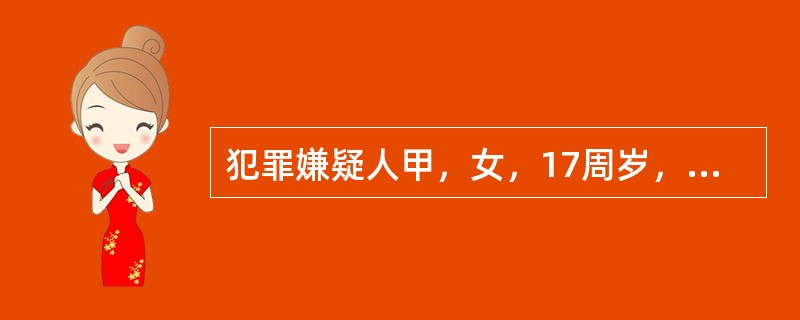 犯罪嫌疑人甲，女，17周岁，...